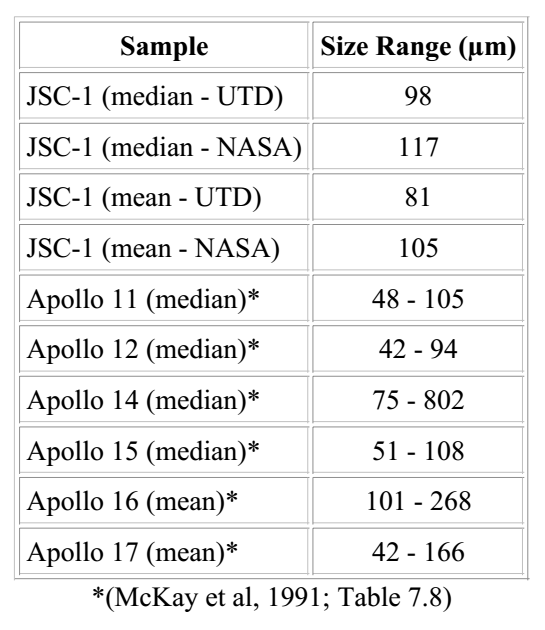 | Sample | Size Range (µm) |
|---|---|
| JSC-1 (median - UTD) | 98 |
| JSC-1 (median - NASA) | 117 |
| JSC-1 (mean - UTD) | 81 |
| JSC-1 (mean - NASA) | 105 |
| Apollo 11 (median)* | 48 - 105 |
| Apollo 12 (median)* | 42 - 94 |
| Apollo 14 (median)* | 75 - 802 |
| Apollo 15 (median)* | 51 - 108 |
| Apollo 16 (mean)* | 101 - 268 |
| Apollo 17 (mean)* | 42 - 166 |

*(McKay et al, 1991; Table 7.8)